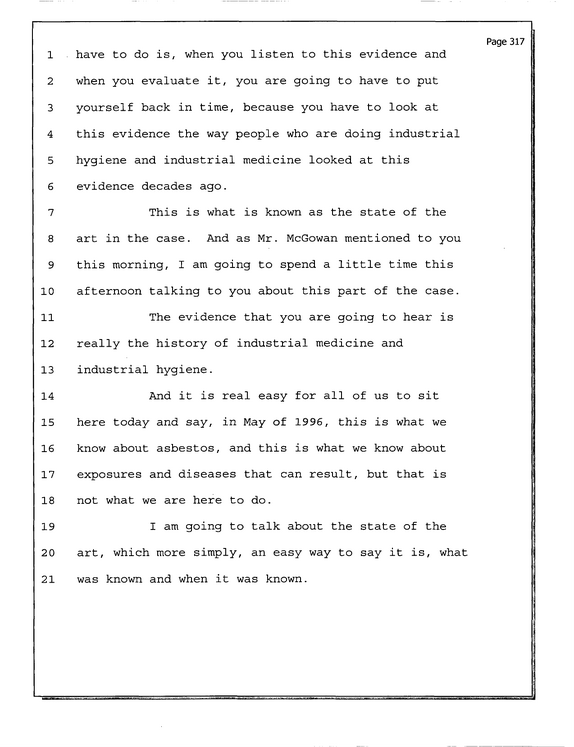 Page 317

1 have to do is, when you listen to this evidence and

2 when you evaluate it, you are going to have to put

3 yourself back in time, because you have to look at

4 this evidence the way people who are doing industrial

5 hygiene and industrial medicine looked at this

6 evidence decades ago.

7 This is what is known as the state of the

8 art in the case. And as Mr. McGowan mentioned to you

9 this morning, I am going to spend a little time this

10 afternoon talking to you about this part of the case.

11 The evidence that you are going to hear is

12 really the history of industrial medicine and

13 industrial hygiene.

14 And it is real easy for all of us to sit

15 here today and say, in May of 1996, this is what we

16 know about asbestos, and this is what we know about

17 exposures and diseases that can result, but that is

18 not what we are here to do.

19 I am going to talk about the state of the

20 art, which more simply, an easy way to say it is, what

21 was known and when it was known.